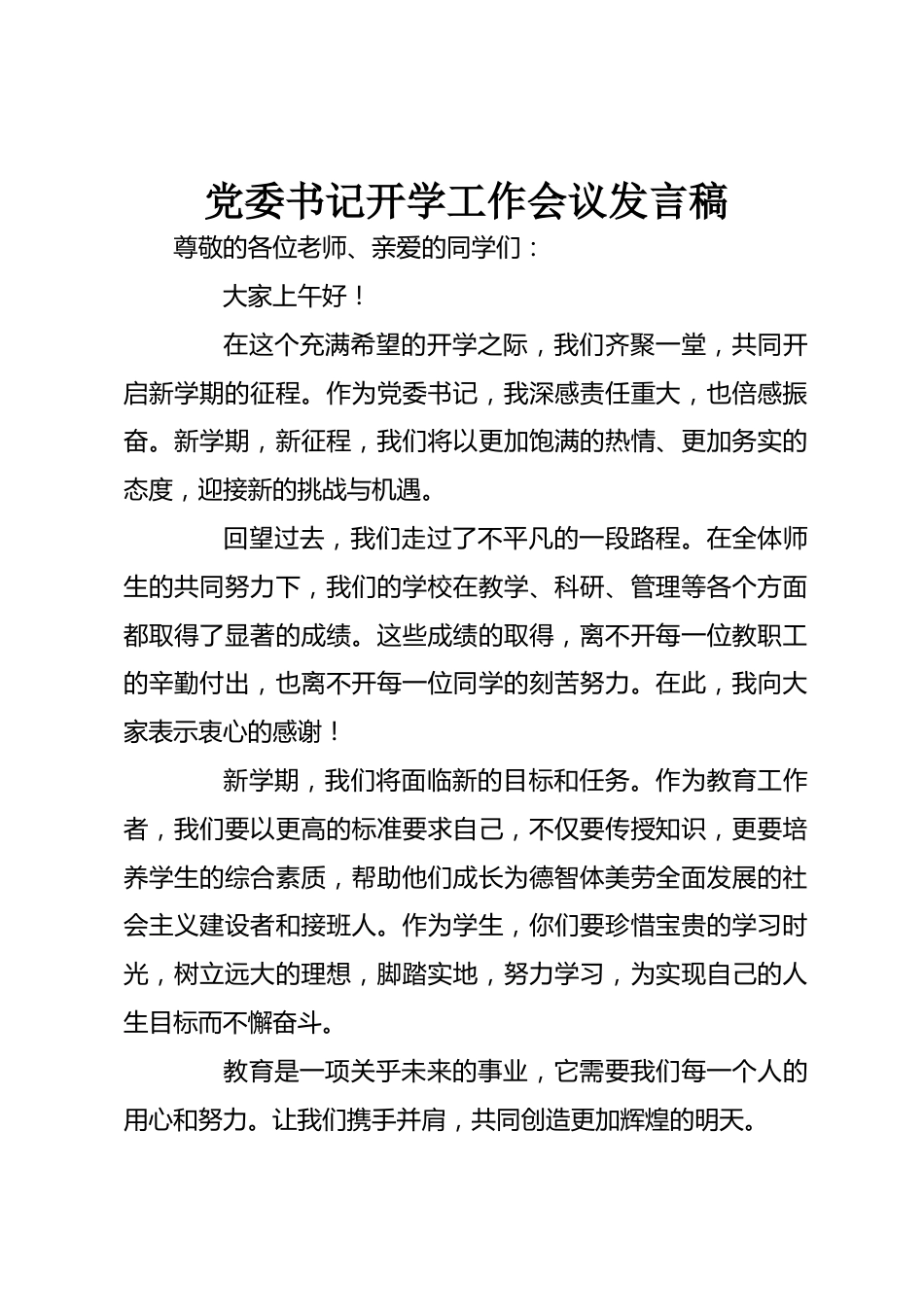 党委书记开学工作会议发言稿

尊敬的各位老师、亲爱的同学们：

大家上午好！

在这个充满希望的开学之际，我们齐聚一堂，共同开启新学期的征程。作为党委书记，我深感责任重大，也倍感振奋。新学期，新征程，我们将以更加饱满的热情、更加务实的态度，迎接新的挑战与机遇。

回望过去，我们走过了不平凡的一段路程。在全体师生的共同努力下，我们的学校在教学、科研、管理等各个方面都取得了显著的成绩。这些成绩的取得，离不开每一位教职工的辛勤付出，也离不开每一位同学的刻苦努力。在此，我向大家表示衷心的感谢！

新学期，我们将面临新的目标和任务。作为教育工作者，我们要以更高的标准要求自己，不仅要传授知识，更要培养学生的综合素质，帮助他们成长为德智体美劳全面发展的社会主义建设者和接班人。作为学生，你们要珍惜宝贵的学习时光，树立远大的理想，脚踏实地，努力学习，为实现自己的人生目标而不懈奋斗。

教育是一项关乎未来的事业，它需要我们每一个人的用心和努力。让我们携手并肩，共同创造更加辉煌的明天。